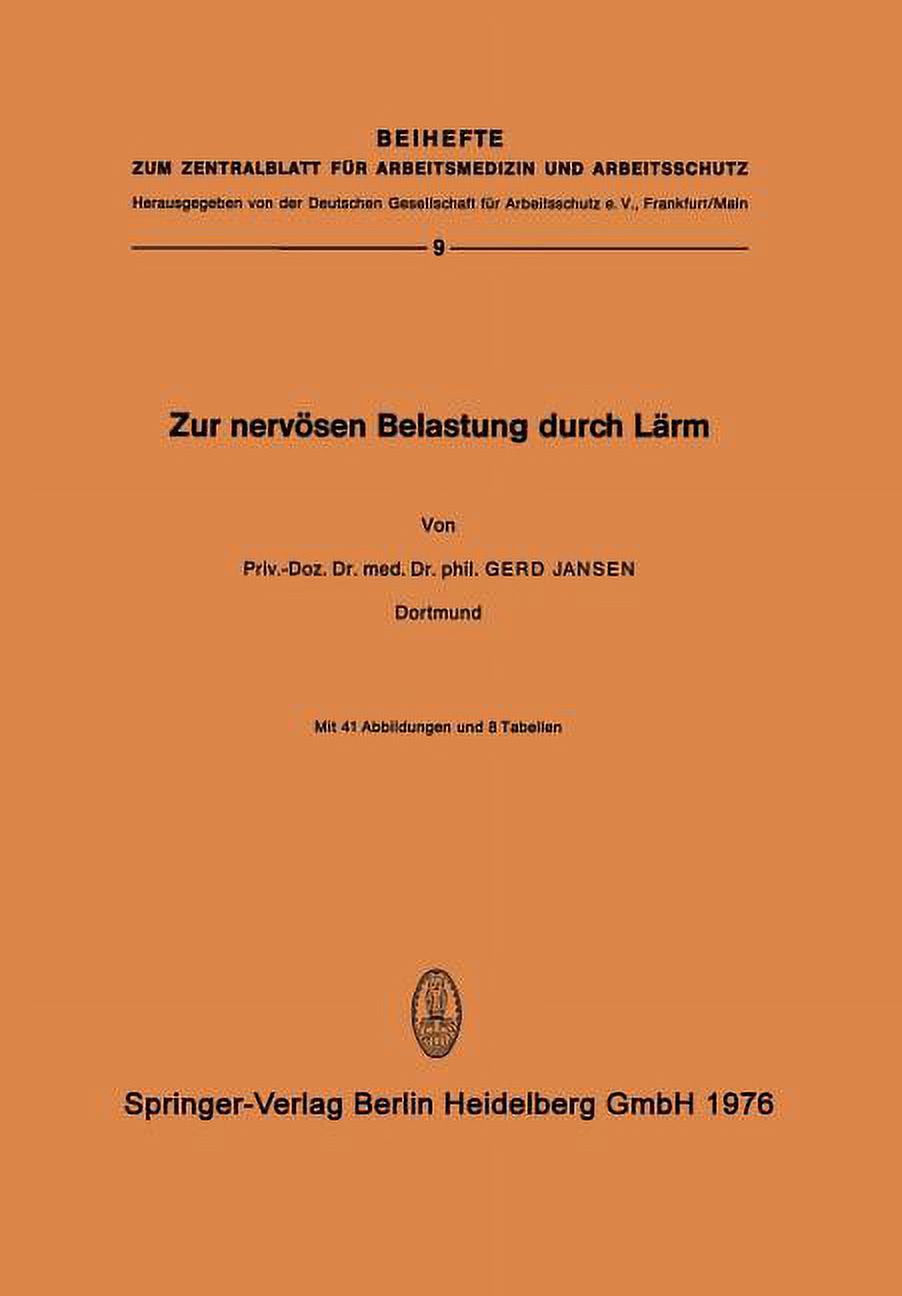 BEIHEFTE
ZUM ZENTRALBLATT FÜR ARBEITSMEDIZIN UND ARBEITSSCHUTZ
Herausgegeben von der Deutschen Gesellschaft für Arbeitsschutz e. V., Frankfurt/Main

9

Zur nervösen Belastung durch Lärm

Von
Priv.-Doz. Dr. med. Dr. phil. GERD JANSEN
Dortmund

Mit 41 Abbildungen und 8 Tabellen

Springer-Verlag Berlin Heidelberg GmbH 1976